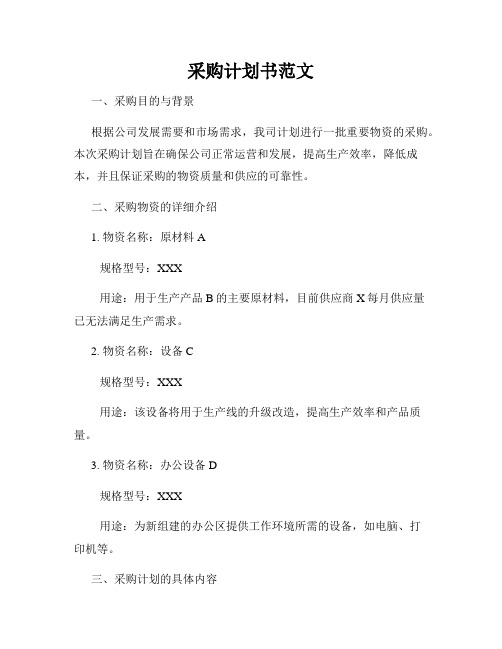 采购计划书范文

一、采购目的与背景

根据公司发展需要和市场需求，我司计划进行一批重要物资的采购。本次采购计划旨在确保公司正常运营和发展，提高生产效率，降低成本，并且保证采购的物资质量和供应的可靠性。

二、采购物资的详细介绍

1. 物资名称：原材料 A

规格型号：XXX

用途：用于生产产品 B 的主要原材料，目前供应商 X 每月供应量已无法满足生产需求。

2. 物资名称：设备 C

规格型号：XXX

用途：该设备将用于生产线的升级改造，提高生产效率和产品质量。

3. 物资名称：办公设备 D

规格型号：XXX

用途：为新组建的办公区提供工作环境所需的设备，如电脑、打印机等。

三、采购计划的具体内容